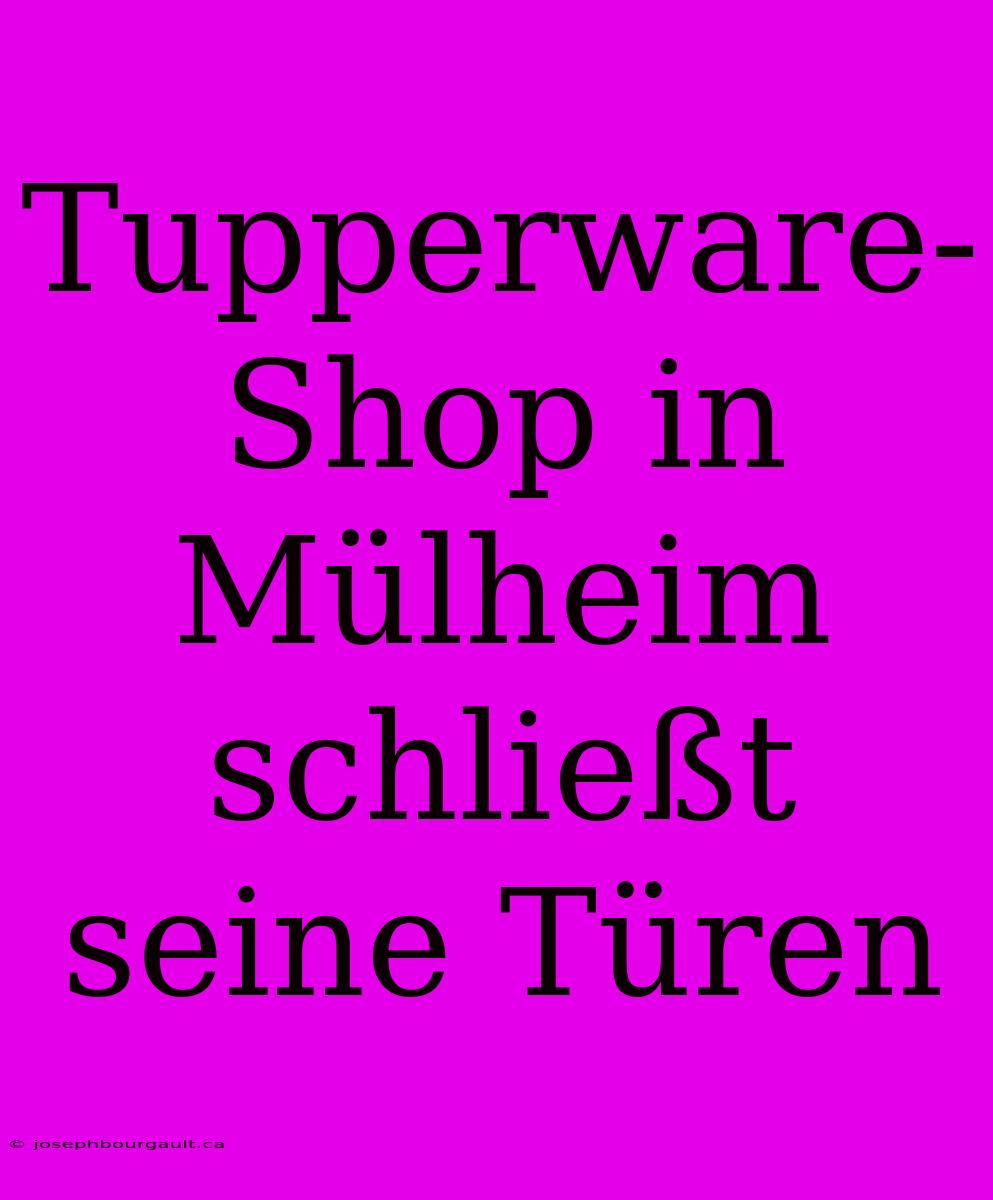 Tupperware-Shop in Mülheim schließt seine Türen

© josephbourgault.ca